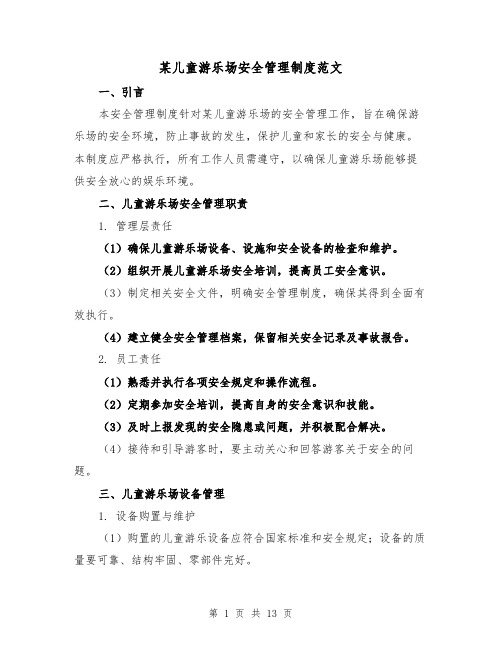 某儿童游乐场安全管理制度范文

一、引言

本安全管理制度针对某儿童游乐场的安全管理工作，旨在确保游乐场的安全环境，防止事故的发生，保护儿童和家长的安全与健康。本制度应严格执行，所有工作人员需遵守，以确保儿童游乐场能够提供安全放心的娱乐环境。

二、儿童游乐场安全管理职责

1. 管理层责任

（1）确保儿童游乐场设备、设施和安全设备的检查和维护。

（2）组织开展儿童游乐场安全培训，提高员工安全意识。

（3）制定相关安全文件，明确安全管理制度，确保其得到全面有效执行。

（4）建立健全安全管理档案，保留相关安全记录及事故报告。

2. 员工责任

（1）熟悉并执行各项安全规定和操作流程。

（2）定期参加安全培训，提高自身的安全意识和技能。

（3）及时上报发现的安全隐患或问题，并积极配合解决。

（4）接待和引导游客时，要主动关心和回答游客关于安全的问题。

三、儿童游乐场设备管理

1. 设备购置与维护

（1）购置的儿童游乐设备应符合国家标准和安全规定；设备的质量要可靠、结构牢固、零部件完好。

第 1 页 共 13 页